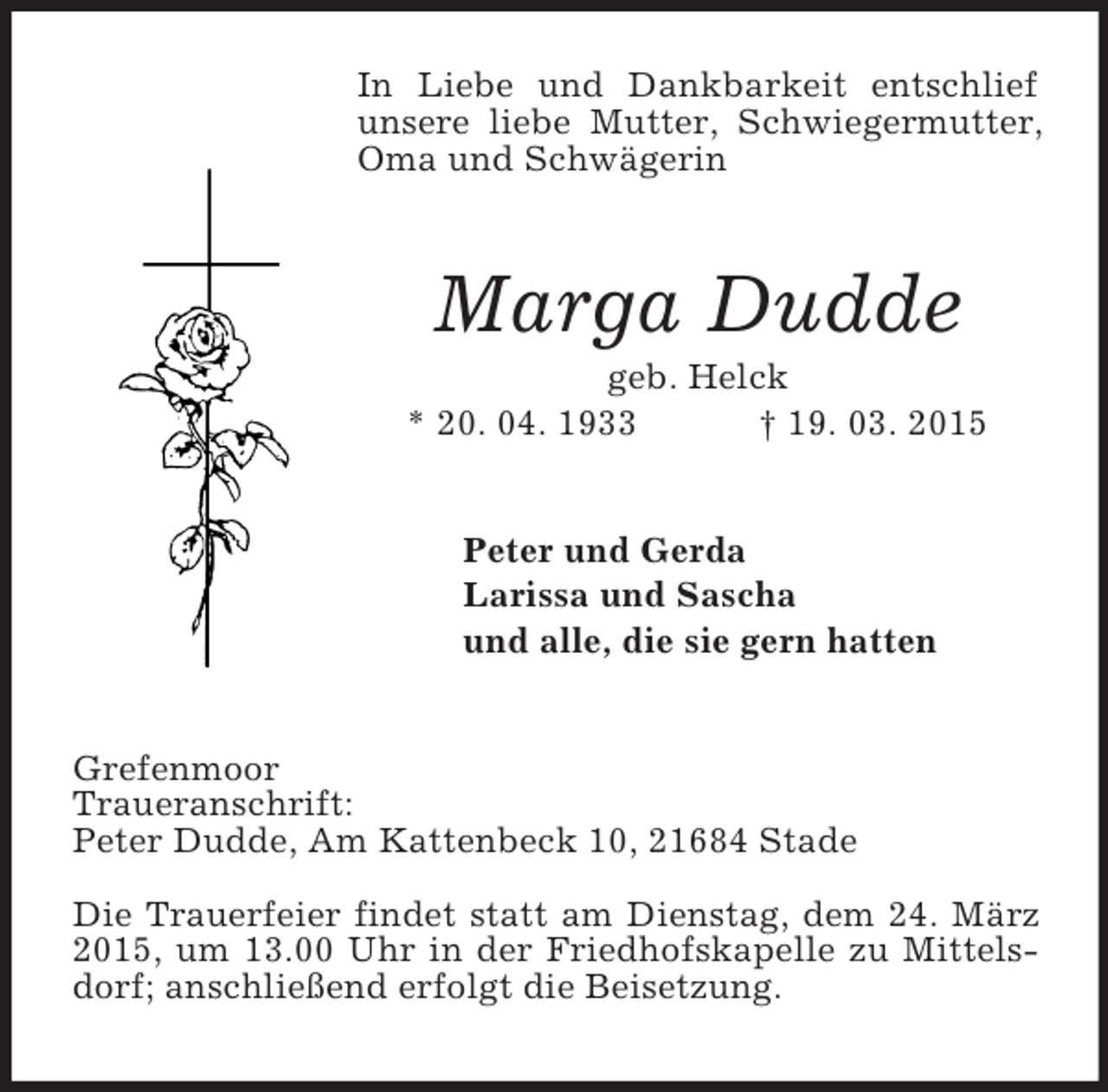 In Liebe und Dankbarkeit entschlief unsere liebe Mutter, Schwiegermutter, Oma und Schwägerin

Marga Dudde

geb. Helck

* 20. 04. 1933 † 19. 03. 2015

Peter und Gerda
Larissa und Sascha
und alle, die sie gern hatten

Grefenmoor
Traueranschrift:
Peter Dudde, Am Kattenbeck 10, 21684 Stade

Die Trauerfeier findet statt am Dienstag, dem 24. März 2015, um 13.00 Uhr in der Friedhofskapelle zu Mittelsdorf; anschließend erfolgt die Beisetzung.